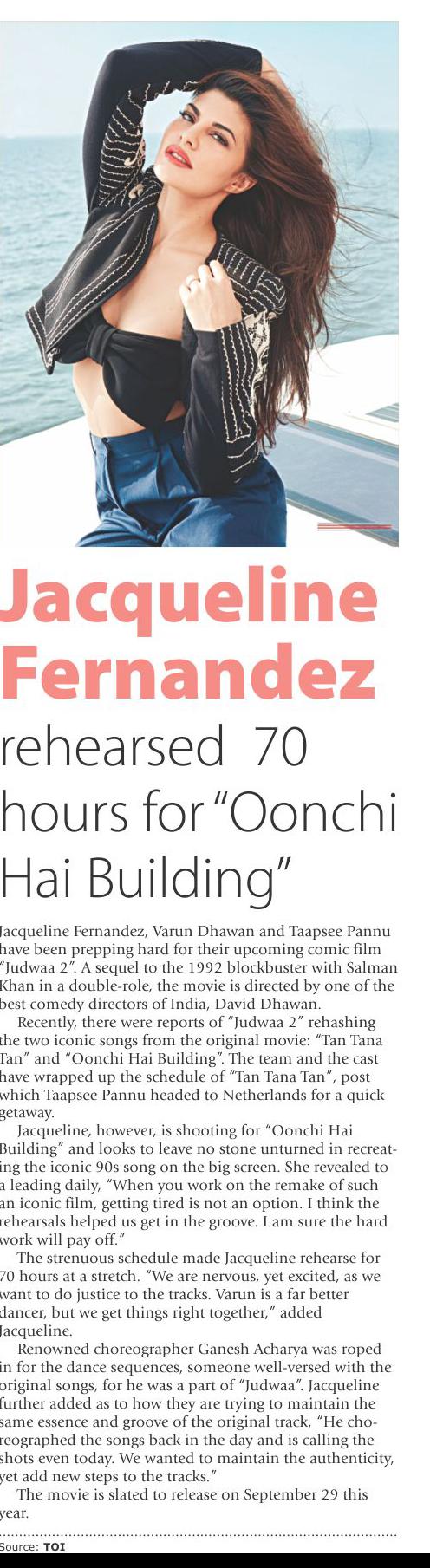 Jacqueline Fernandez rehearsed 70 hours for "Oonchi Hai Building"

Jacqueline Fernandez, Varun Dhawan and Taapsee Pannu have been prepping hard for their upcoming comic film "Judwaa 2". A sequel to the 1992 blockbuster with Salman Khan in a double-role, the movie is directed by one of the best comedy directors of India, David Dhawan.

Recently, there were reports of "Judwaa 2" rehashing the two iconic songs from the original movie: "Tan Tana Tan" and "Oonchi Hai Building". The team and the cast have wrapped up the schedule of "Tan Tana Tan", post which Taapsee Pannu headed to Netherlands for a quick getaway.

Jacqueline, however, is shooting for "Oonchi Hai Building" and looks to leave no stone unturned in recreating the iconic 90s song on the big screen. She revealed to a leading daily, "When you work on the remake of such an iconic film, getting tired is not an option. I think the rehearsals helped us get in the groove. I am sure the hard work will pay off."

The strenuous schedule made Jacqueline rehearse for 70 hours at a stretch. "We are nervous, yet excited, as we want to do justice to the tracks. Varun is a far better dancer, but we get things right together," added Jacqueline.

Renowned choreographer Ganesh Acharya was roped in for the dance sequences, someone well-versed with the original songs, for he was a part of "Judwaa". Jacqueline further added as to how they are trying to maintain the same essence and groove of the original track, "He choreographed the songs back in the day and is calling the shots even today. We wanted to maintain the authenticity, yet add new steps to the tracks."

The movie is slated to release on September 29 this year.

Source: TOI